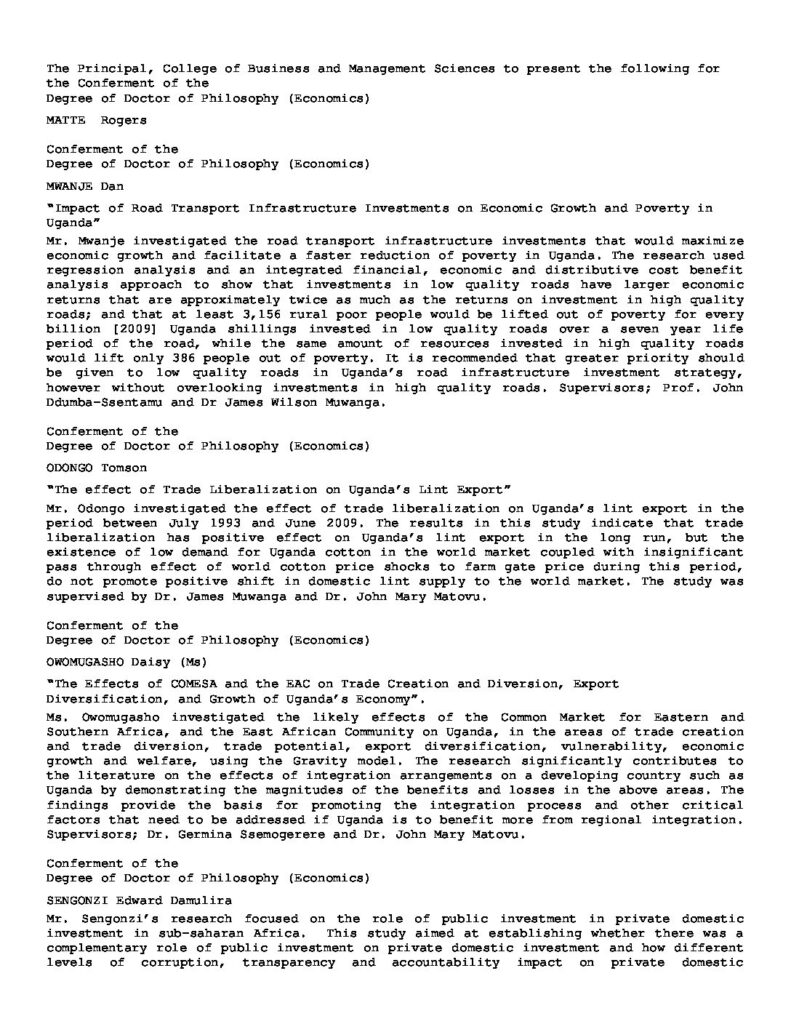 The Principal, College of Business and Management Sciences to present the following for the Conferment of the
Degree of Doctor of Philosophy (Economics)

MATTE Rogers

Conferment of the
Degree of Doctor of Philosophy (Economics)

MWANJE Dan

"Impact of Road Transport Infrastructure Investments on Economic Growth and Poverty in Uganda"

Mr. Mwanje investigated the road transport infrastructure investments that would maximize economic growth and facilitate a faster reduction of poverty in Uganda. The research used regression analysis and an integrated financial, economic and distributive cost benefit analysis approach to show that investments in low quality roads have larger economic returns that are approximately twice as much as the returns on investment in high quality roads; and that at least 3,156 rural poor people would be lifted out of poverty for every billion [2009] Uganda shillings invested in low quality roads over a seven year life period of the road, while the same amount of resources invested in high quality roads would lift only 386 people out of poverty. It is recommended that greater priority should be given to low quality roads in Uganda's road infrastructure investment strategy, however without overlooking investments in high quality roads. Supervisors; Prof. John Ddumba-Ssentamu and Dr James Wilson Muwanga.

Conferment of the
Degree of Doctor of Philosophy (Economics)

ODONGO Tomson

"The effect of Trade Liberalization on Uganda's Lint Export"

Mr. Odongo investigated the effect of trade liberalization on Uganda's lint export in the period between July 1993 and June 2009. The results in this study indicate that trade liberalization has positive effect on Uganda's lint export in the long run, but the existence of low demand for Uganda cotton in the world market coupled with insignificant pass through effect of world cotton price shocks to farm gate price during this period, do not promote positive shift in domestic lint supply to the world market. The study was supervised by Dr. James Muwanga and Dr. John Mary Matovu.

Conferment of the
Degree of Doctor of Philosophy (Economics)

OWOMUGASHO Daisy (Ms)

"The Effects of COMESA and the EAC on Trade Creation and Diversion, Export Diversification, and Growth of Uganda's Economy".

Ms. Owomugasho investigated the likely effects of the Common Market for Eastern and Southern Africa, and the East African Community on Uganda, in the areas of trade creation and trade diversion, trade potential, export diversification, vulnerability, economic growth and welfare, using the Gravity model. The research significantly contributes to the literature on the effects of integration arrangements on a developing country such as Uganda by demonstrating the magnitudes of the benefits and losses in the above areas. The findings provide the basis for promoting the integration process and other critical factors that need to be addressed if Uganda is to benefit more from regional integration. Supervisors; Dr. Germina Ssemogerere and Dr. John Mary Matovu.

Conferment of the
Degree of Doctor of Philosophy (Economics)

SENGONZI Edward Damulira

Mr. Sengonzi's research focused on the role of public investment in private domestic investment in sub-saharan Africa. This study aimed at establishing whether there was a complementary role of public investment on private domestic investment and how different levels of corruption, transparency and accountability impact on private domestic